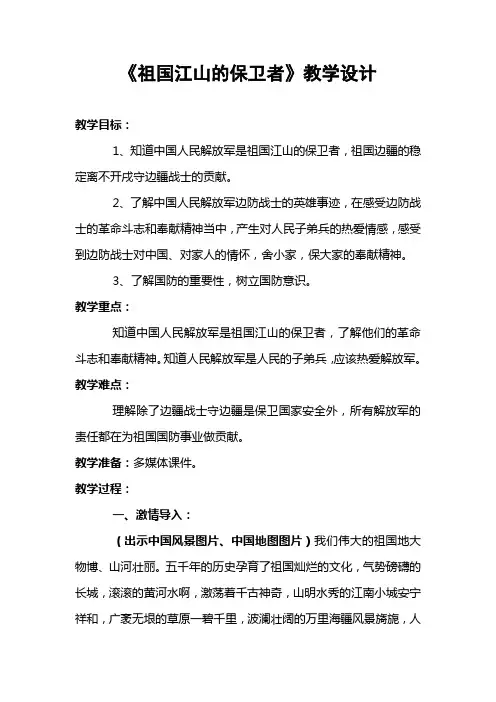 《祖国江山的保卫者》教学设计

教学目标：

1、知道中国人民解放军是祖国江山的保卫者，祖国边疆的稳定离不开戍守边疆战士的贡献。

2、了解中国人民解放军边防战士的英雄事迹，在感受边防战士的革命斗志和奉献精神当中，产生对人民子弟兵的热爱情感，感受到边防战士对中国、对家人的情怀，舍小家，保大家的奉献精神。

3、了解国防的重要性，树立国防意识。

教学重点：

知道中国人民解放军是祖国江山的保卫者，了解他们的革命斗志和奉献精神。知道人民解放军是人民的子弟兵，应该热爱解放军。

教学难点：

理解除了边疆战士守边疆是保卫国家安全外，所有解放军的责任都在为祖国国防事业做贡献。

教学准备：多媒体课件。

教学过程：

一、激情导入：

（出示中国风景图片、中国地图图片）我们伟大的祖国地大物博、山河壮丽。五千年的历史孕育了祖国灿烂的文化，气势磅礴的长城，滚滚的黄河水啊，激荡着千古神奇，山明水秀的江南小城安宁祥和，广袤无垠的草原一碧千里，波澜壮阔的万里海疆风景旖旎，人